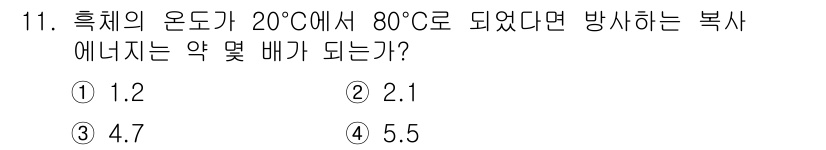 11. 흑체의 온도가 20°C에서 80°C로 되었다면 방사하는 복사 에너지는 약 몇 배가 되는가?

① 1.2
② 2.1
③ 4.7
④ 5.5